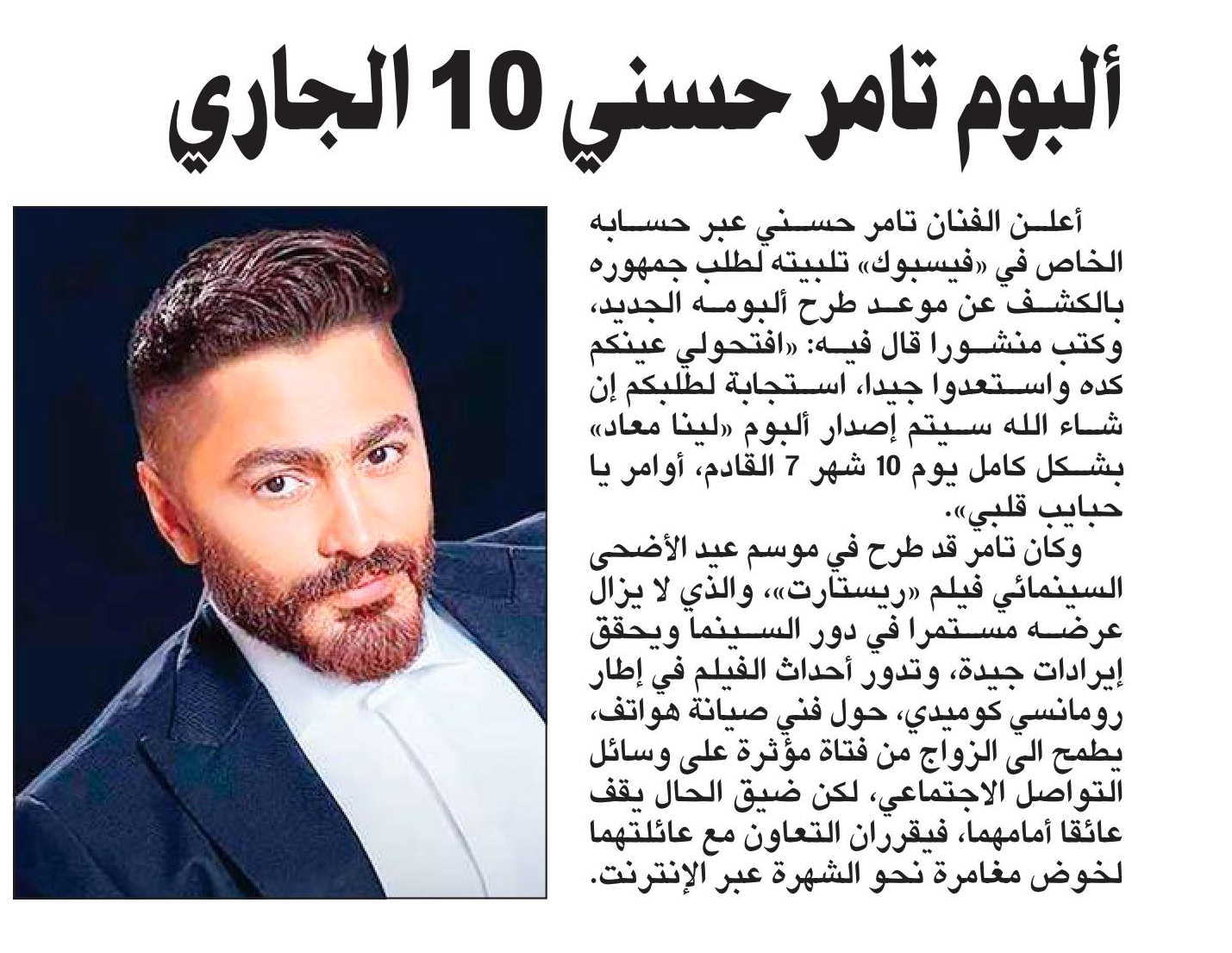 ألبوم تامر حسني 10 الجاري

أعلن الفنان تامر حسني عبر حسابه الخاص في «فيسبوك» تلبيته لطلب جمهوره بالكشف عن موعد طرح ألبومه الجديد، وكتب منشورا قال فيه: «افتحولي عينكم كده واستعدوا جيدا، استجابة لطلبكم إن شاء الله سيتم إصدار ألبوم «لينا معاد» بشكل كامل يوم 10 شهر 7 القادم، أوامر يا حبايب قلبي».

وكان تامر قد طرح في موسم عيد الأضحى السينمائي فيلم «ريستارت»، والذي لا يزال عرضه مستمرا في دور السينما ويحقق إيرادات جيدة، وتدور أحداث الفيلم في إطار رومانسي كوميدي، حول فني صيانة هواتف، يطمح الى الزواج من فتاة مؤثرة على وسائل التواصل الاجتماعي، لكن ضيق الحال يقف عائقا أمامهما، فيقرران التعاون مع عائلتهما لخوض مغامرة نحو الشهرة عبر الإنترنت.